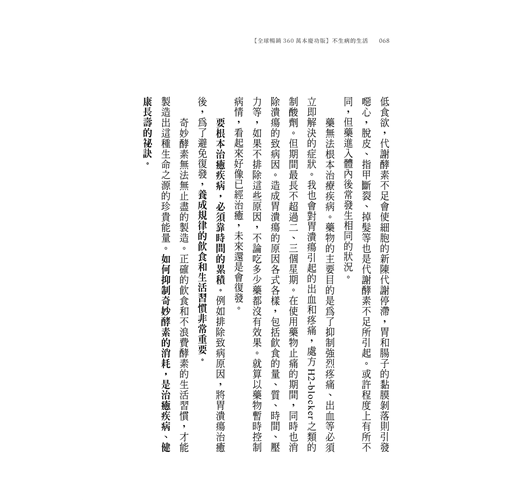 【全球暢銷360萬本慶功版】不生病的生活　068

低食欲，代謝酵素不足會使細胞的新陳代謝停滯，胃和腸子的黏膜剝落則引發噁心，脫皮、指甲斷裂、掉髮等也是代謝酵素不足所引起。或許程度上有所不同，但藥進入體內後常發生相同的狀況。

藥無法根本治療疾病。藥物的主要目的是爲了抑制強烈疼痛、出血等必須立即解決的症狀。我也會對胃潰瘍引起的出血和疼痛，處方H2-blocker之類的制酸劑。但期間最長不超過二、三個星期。在使用藥物止痛的期間，同時也消除潰瘍的致病因。造成胃潰瘍的原因各式各樣，包括飲食的量、質、時間、壓力等，如果不排除這些原因，不論吃多少藥都沒有效果。就算以藥物暫時控制病情，看起來好像已經治癒，未來還是會復發。

要根本治癒疾病，必須靠時間的累積。例如排除致病原因，將胃潰瘍治癒後，爲了避免復發，養成規律的飲食和生活習慣非常重要。

奇妙酵素無法無止盡的製造。正確的飲食和不浪費酵素的生活習慣，才能製造出這種生命之源的珍貴能量。如何抑制奇妙酵素的消耗，是治癒疾病、健康長壽的祕訣。